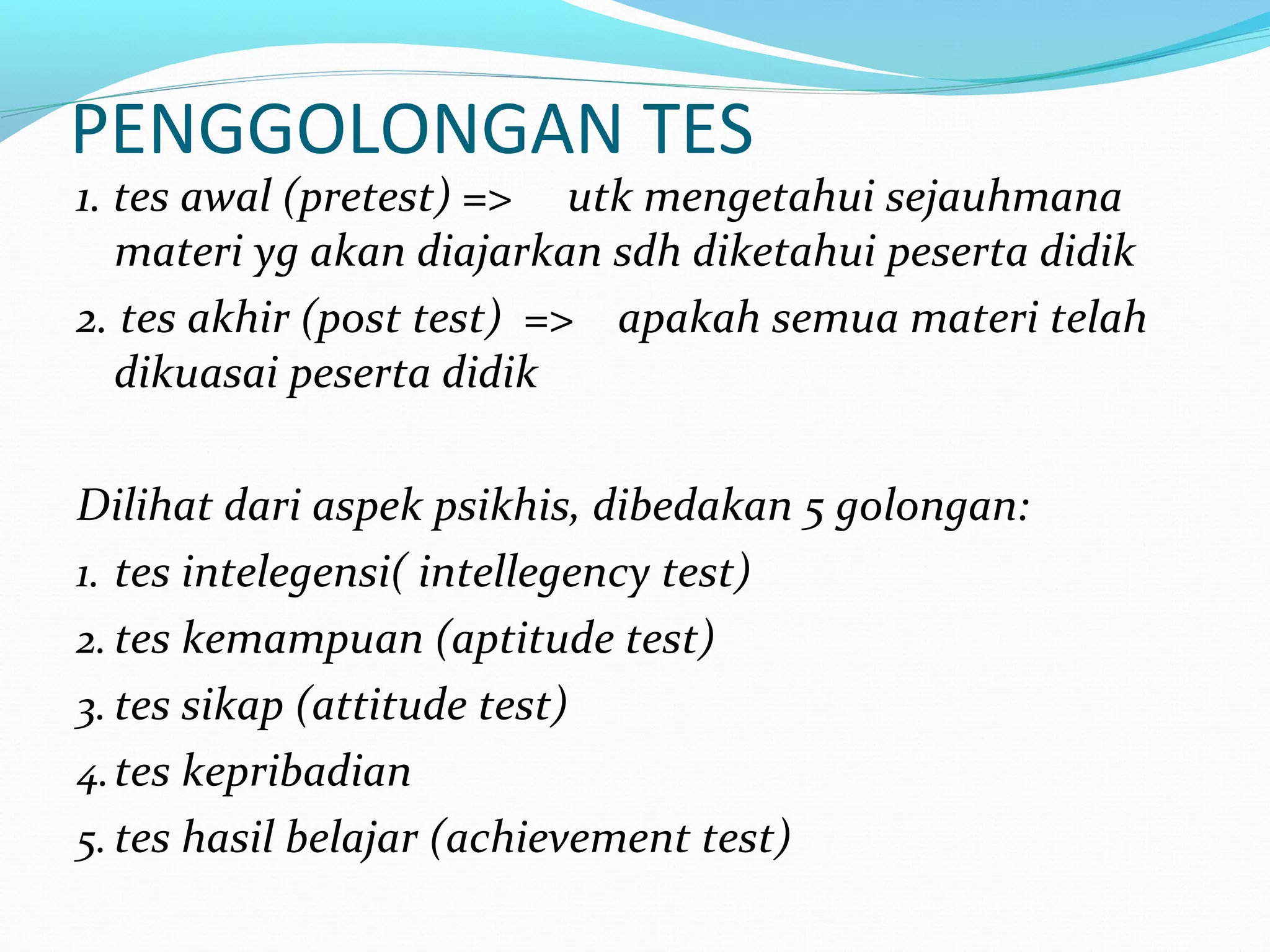 PENGGOLONGAN TES

1. tes awal (pretest) => utk mengetahui sejauhmana materi yg akan diajarkan sdh diketahui peserta didik

2. tes akhir (post test) => apakah semua materi telah dikuasai peserta didik

Dilihat dari aspek psikhis, dibedakan 5 golongan:

1. tes intelegensi( intellegency test)

2. tes kemampuan (aptitude test)

3. tes sikap (attitude test)

4. tes kepribadian

5. tes hasil belajar (achievement test)